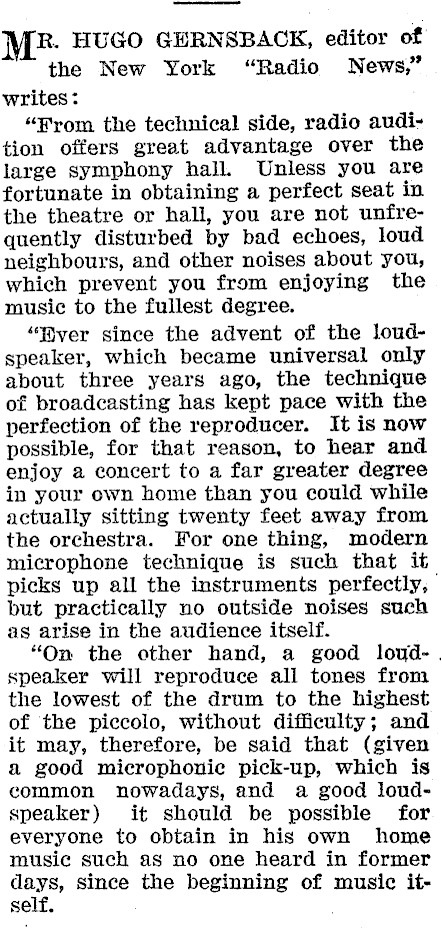 MR. HUGO GERNSBACK, editor of the New York "Radio News," writes:

"From the technical side, radio audition offers great advantage over the large symphony hall. Unless you are fortunate in obtaining a perfect seat in the theatre or hall, you are not unfrequently disturbed by bad echoes, loud neighbours, and other noises about you, which prevent you from enjoying the music to the fullest degree.

"Ever since the advent of the loudspeaker, which became universal only about three years ago, the technique of broadcasting has kept pace with the perfection of the reproducer. It is now possible, for that reason, to hear and enjoy a concert to a far greater degree in your own home than you could while actually sitting twenty feet away from the orchestra. For one thing, modern microphone technique is such that it picks up all the instruments perfectly, but practically no outside noises such as arise in the audience itself.

"On the other hand, a good loudspeaker will reproduce all tones from the lowest of the drum to the highest of the piccolo, without difficulty; and it may, therefore, be said that (given a good microphonic pick-up, which is common nowadays, and a good loudspeaker) it should be possible for everyone to obtain in his own home music such as no one heard in former days, since the beginning of music itself.